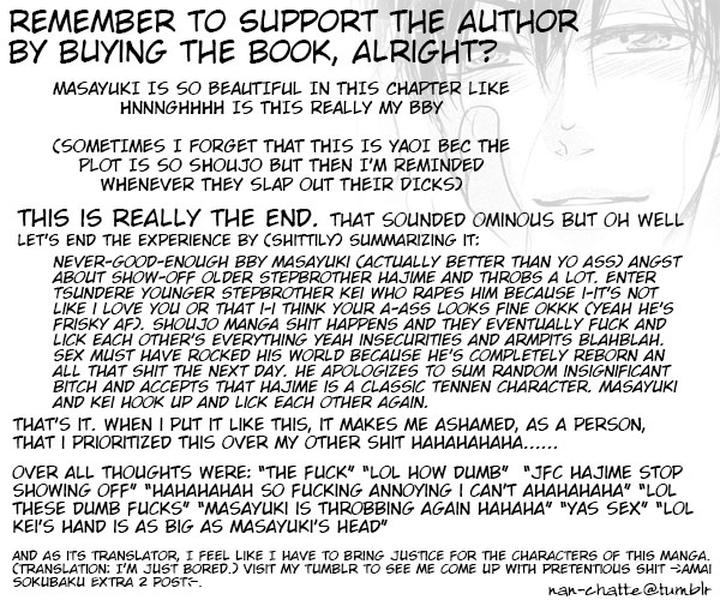 REMEMBER TO SUPPORT THE AUTHOR BY BUYING THE BOOK, ALRIGHT?

MASAYUKI IS SO BEAUTIFUL IN THIS CHAPTER LIKE HNNNGHHHH IS THIS REALLY MY BBY

(SOMETIMES I FORGET THAT THIS IS YAOI BEC THE PLOT IS SO SHOUJO BUT THEN I'M REMINDED WHENEVER THEY SLAP OUT THEIR DICKS)

THIS IS REALLY THE END. THAT SOUNDED OMINOUS BUT OH WELL LET'S END THE EXPERIENCE BY (SHITTILY) SUMMARIZING IT:

NEVER-GOOD-ENOUGH BBY MASAYUKI (ACTUALLY BETTER THAN YO ASS) ANGST ABOUT SHOW-OFF OLDER STEPBROTHER HAJIME AND THROBS A LOT. ENTER TSUNDERE YOUNGER STEPBROTHER KEI WHO RAPES HIM BECAUSE I-IT'S NOT LIKE I LOVE YOU OR THAT I-I THINK YOUR A-ASS LOOKS FINE OKKK (YEAH HE'S FRISKY AF). SHOUJO MANGA SHIT HAPPENS AND THEY EVENTUALLY FUCK AND LICK EACH OTHER'S EVERYTHING YEAH INSECURITIES AND ARMPITS BLAHBLAH. SEX MUST HAVE ROCKED HIS WORLD BECAUSE HE'S COMPLETELY REBORN AN ALL THAT SHIT THE NEXT DAY. HE APOLOGIZES TO SUM RANDOM INSIGNIFICANT BITCH AND ACCEPTS THAT HAJIME IS A CLASSIC TENNEN CHARACTER. MASAYUKI AND KEI HOOK UP AND LICK EACH OTHER AGAIN.

THAT'S IT. WHEN I PUT IT LIKE THIS, IT MAKES ME ASHAMED, AS A PERSON, THAT I PRIORITIZED THIS OVER MY OTHER SHIT HAHAHAHAHA......

OVER ALL THOUGHTS WERE: "THE FUCK" "LOL HOW DUMB" "JFC HAJIME STOP SHOWING OFF" "HAHAHAHAH SO FUCKING ANNOYING I CAN'T AHAHAHAHA" "LOL THESE DUMB FUCKS" "MASAYUKI IS THROBBING AGAIN HAHAHA" "YAS SEX" "LOL KEI'S HAND IS AS BIG AS MASAYUKI'S HEAD"

AND AS ITS TRANSLATOR, I FEEL LIKE I HAVE TO BRING JUSTICE FOR THE CHARACTERS OF THIS MANGA. (TRANSLATION: I'M JUST BORED.) VISIT MY TUMBLR TO SEE ME COME UP WITH PRETENTIOUS SHIT →AMAI SOKUBAKU EXTRA 2 POST←.

nan-chatte@tumblr